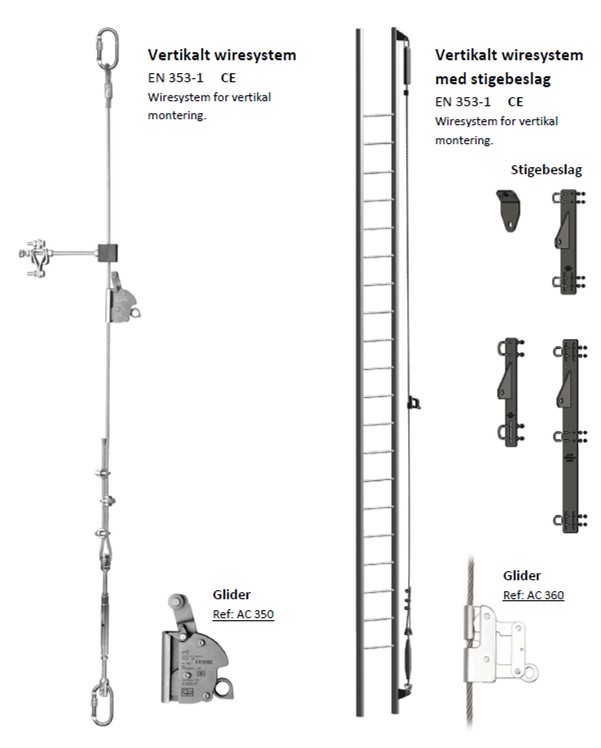 Vertikalt wiresystem
EN 353-1 CE
Wiresystem for vertikal montering.

Glider
Ref: AC 350

Vertikalt wiresystem med stigebeslag
EN 353-1 CE
Wiresystem for vertikal montering.

Stigebeslag

Glider
Ref: AC 360